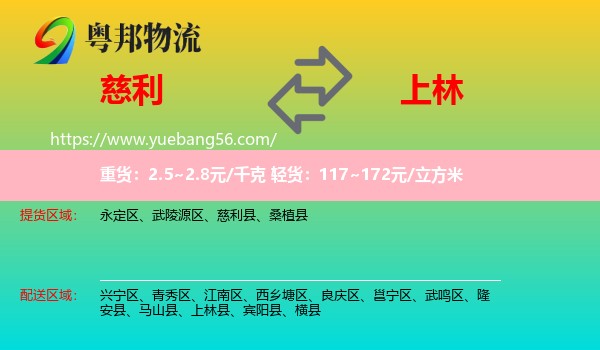 粤邦物流

慈利

上林

https://www.yuebang56.com/

重货：2.5~2.8元/千克 轻货：117~172元/立方米

提货区域：

永定区、武陵源区、慈利县、桑植县

配送区域：

兴宁区、青秀区、江南区、西乡塘区、良庆区、邕宁区、武鸣区、隆安县、马山县、上林县、宾阳县、横县